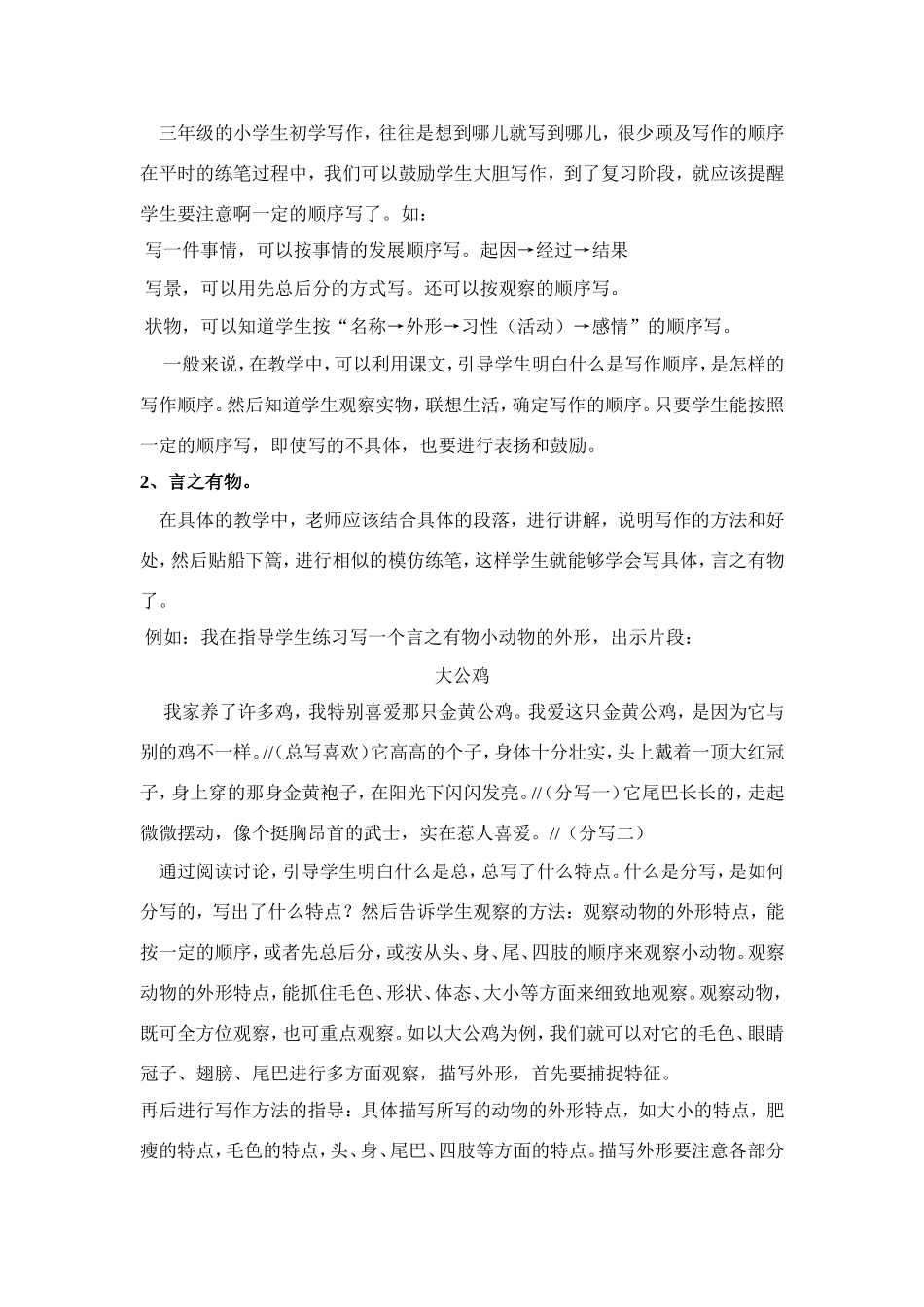 三年级的小学生初学写作，往往是想到哪儿就写到哪儿，很少顾及写作的顺序在平时的练笔过程中，我们可以鼓励学生大胆写作，到了复习阶段，就应该提醒学生要注意啊一定的顺序写了。如：

写一件事情，可以按事情的发展顺序写。起因→经过→结果

写景，可以用先总后分的方式写。还可以按观察的顺序写。

状物，可以知道学生按“名称→外形→习性（活动）→感情”的顺序写。

一般来说，在教学中，可以利用课文，引导学生明白什么是写作顺序，是怎样的写作顺序。然后知道学生观察实物，联想生活，确定写作的顺序。只要学生能按照一定的顺序写，即使写的不具体，也要进行表扬和鼓励。

2、言之有物。

在具体的教学中，老师应该结合具体的段落，进行讲解，说明写作的方法和好处，然后贴船下篙，进行相似的模仿练笔，这样学生就能够学会写具体，言之有物了。

例如：我在指导学生练习写一个言之有物小动物的外形，出示片段：

大公鸡

我家养了许多鸡，我特别喜爱那只金黄公鸡。我爱这只金黄公鸡，是因为它与别的鸡不一样。//（总写喜欢）它高高的个子，身体十分壮实，头上戴着一顶大红冠子，身上穿的那身金黄袍子，在阳光下闪闪发亮。//（分写一）它尾巴长长的，走起微微摆动，像个挺胸昂首的武士，实在惹人喜爱。//（分写二）

通过阅读讨论，引导学生明白什么是总，总写了什么特点。什么是分写，是如何分写的，写出了什么特点？然后告诉学生观察的方法：观察动物的外形特点，能按一定的顺序，或者先总后分，或按从头、身、尾、四肢的顺序来观察小动物。观察动物的外形特点，能抓住毛色、形状、体态、大小等方面来细致地观察。观察动物，既可全方位观察，也可重点观察。如以大公鸡为例，我们就可以对它的毛色、眼睛冠子、翅膀、尾巴进行多方面观察，描写外形，首先要捕捉特征。

再后进行写作方法的指导：具体描写所写的动物的外形特点，如大小的特点，肥瘦的特点，毛色的特点，头、身、尾巴、四肢等方面的特点。描写外形要注意各部分